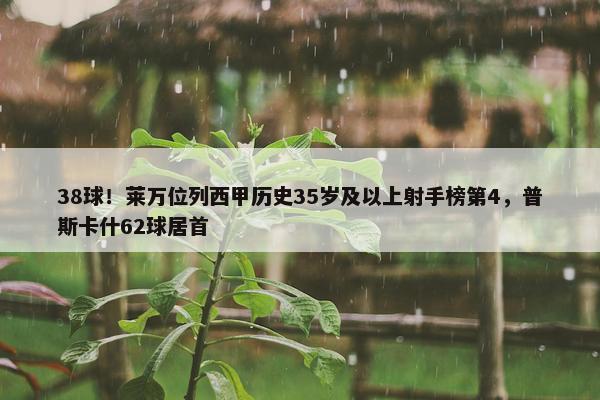 38球！莱万位列西甲历史35岁及以上射手榜第4，普斯卡什62球居首